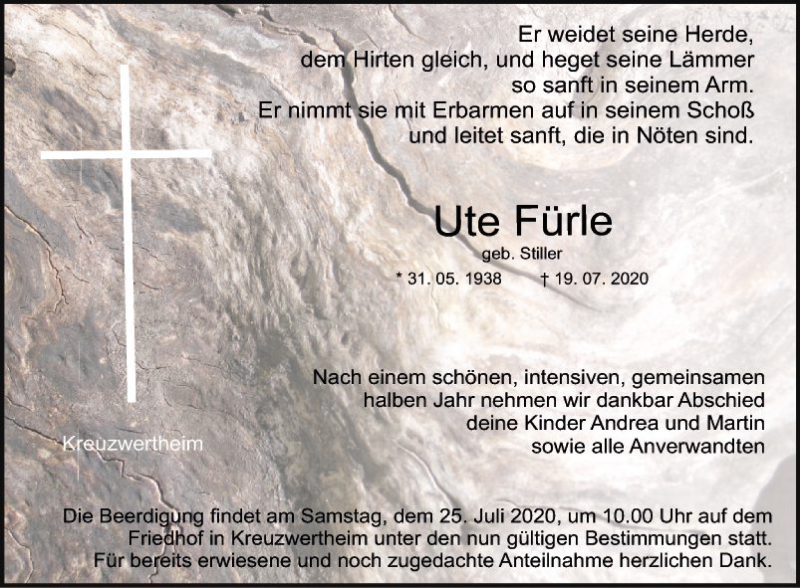 Er weidet seine Herde,
dem Hirten gleich, und heget seine Lämmer
so sanft in seinem Arm.
Er nimmt sie mit Erbarmen auf in seinem Schoß
und leitet sanft, die in Nöten sind.

Ute Fürle
geb. Stiller
* 31. 05. 1938 † 19. 07. 2020

Nach einem schönen, intensiven, gemeinsamen
halben Jahr nehmen wir dankbar Abschied
deine Kinder Andrea und Martin
sowie alle Anverwandten

Kreuzwertheim

Die Beerdigung findet am Samstag, dem 25. Juli 2020, um 10.00 Uhr auf dem Friedhof in Kreuzwertheim unter den nun gültigen Bestimmungen statt.
Für bereits erwiesene und noch zugedachte Anteilnahme herzlichen Dank.